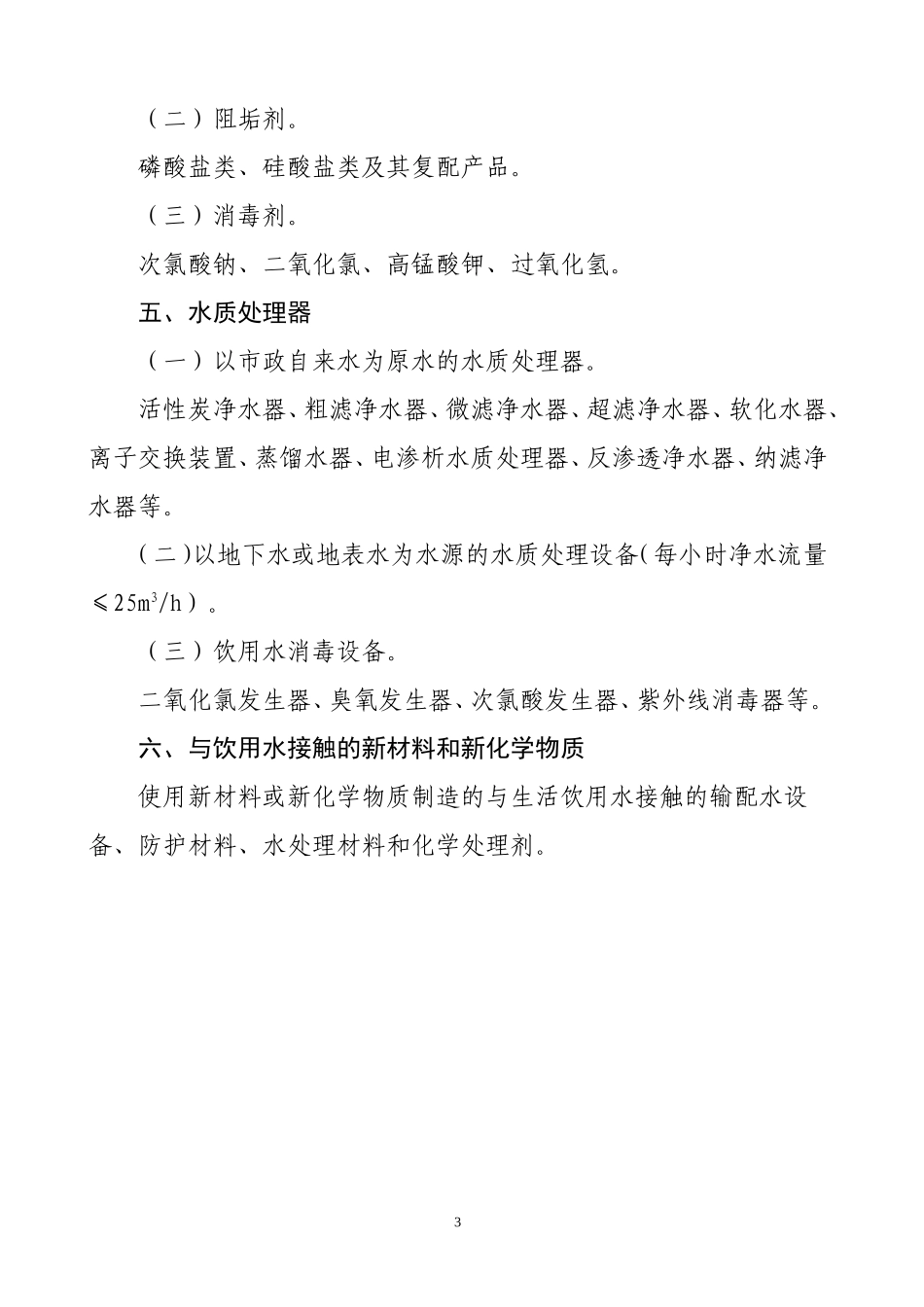 （二）阻垢剂。

磷酸盐类、硅酸盐类及其复配产品。

（三）消毒剂。

次氯酸钠、二氧化氯、高锰酸钾、过氧化氢。

五、水质处理器

（一）以市政自来水为原水的水质处理器。

活性炭净水器、粗滤净水器、微滤净水器、超滤净水器、软化水器、离子交换装置、蒸馏水器、电渗析水质处理器、反渗透净水器、纳滤净水器等。

（二）以地下水或地表水为水源的水质处理设备（每小时净水流量 $\leqslant 25m^3/h$）。

（三）饮用水消毒设备。

二氧化氯发生器、臭氧发生器、次氯酸发生器、紫外线消毒器等。

六、与饮用水接触的新材料和新化学物质

使用新材料或新化学物质制造的与生活饮用水接触的输配水设备、防护材料、水处理材料和化学处理剂。

3